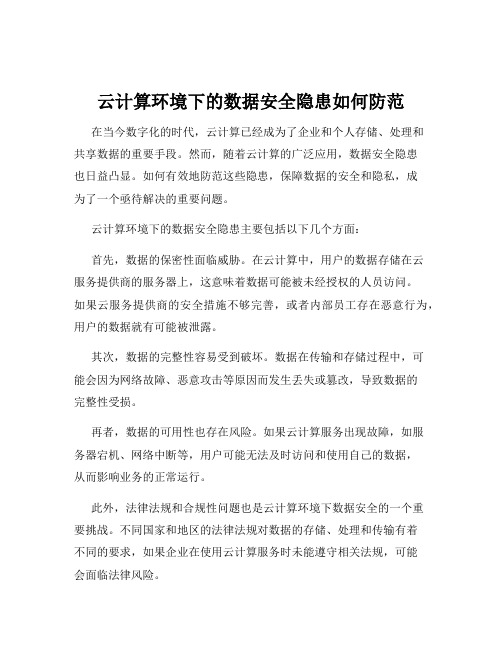 云计算环境下的数据安全隐患如何防范

在当今数字化的时代，云计算已经成为了企业和个人存储、处理和共享数据的重要手段。然而，随着云计算的广泛应用，数据安全隐患也日益凸显。如何有效地防范这些隐患，保障数据的安全和隐私，成为了一个亟待解决的重要问题。

云计算环境下的数据安全隐患主要包括以下几个方面：

首先，数据的保密性面临威胁。在云计算中，用户的数据存储在云服务提供商的服务器上，这意味着数据可能被未经授权的人员访问。如果云服务提供商的安全措施不够完善，或者内部员工存在恶意行为，用户的数据就有可能被泄露。

其次，数据的完整性容易受到破坏。数据在传输和存储过程中，可能会因为网络故障、恶意攻击等原因而发生丢失或篡改，导致数据的完整性受损。

再者，数据的可用性也存在风险。如果云计算服务出现故障，如服务器宕机、网络中断等，用户可能无法及时访问和使用自己的数据，从而影响业务的正常运行。

此外，法律法规和合规性问题也是云计算环境下数据安全的一个重要挑战。不同国家和地区的法律法规对数据的存储、处理和传输有着不同的要求，如果企业在使用云计算服务时未能遵守相关法规，可能会面临法律风险。